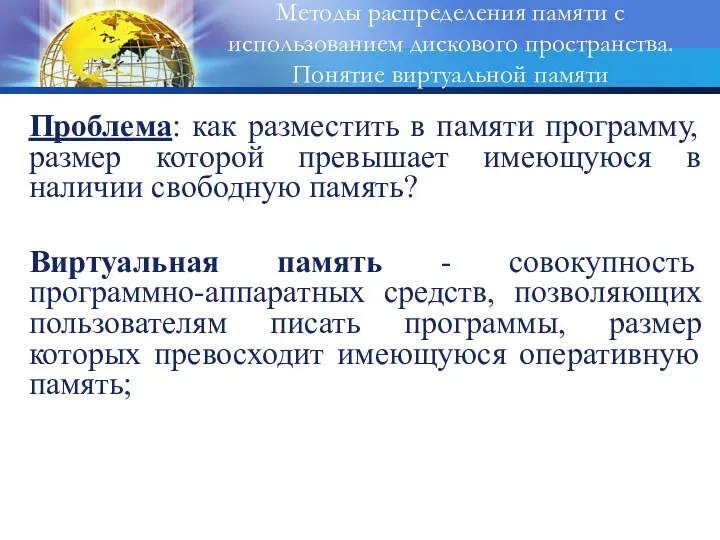 Методы распределения памяти с использованием дискового пространства. Понятие виртуальной памяти

Проблема: как разместить в памяти программу, размер которой превышает имеющуюся в наличии свободную память?

Виртуальная память - совокупность программно-аппаратных средств, позволяющих пользователям писать программы, размер которых превосходит имеющуюся оперативную память;